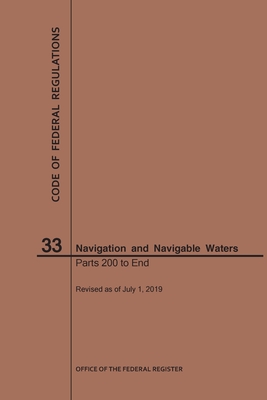 CODE OF FEDERAL REGULATIONS

33 Navigation and Navigable Waters

Parts 200 to End

Revised as of July 1, 2019

OFFICE OF THE FEDERAL REGISTER